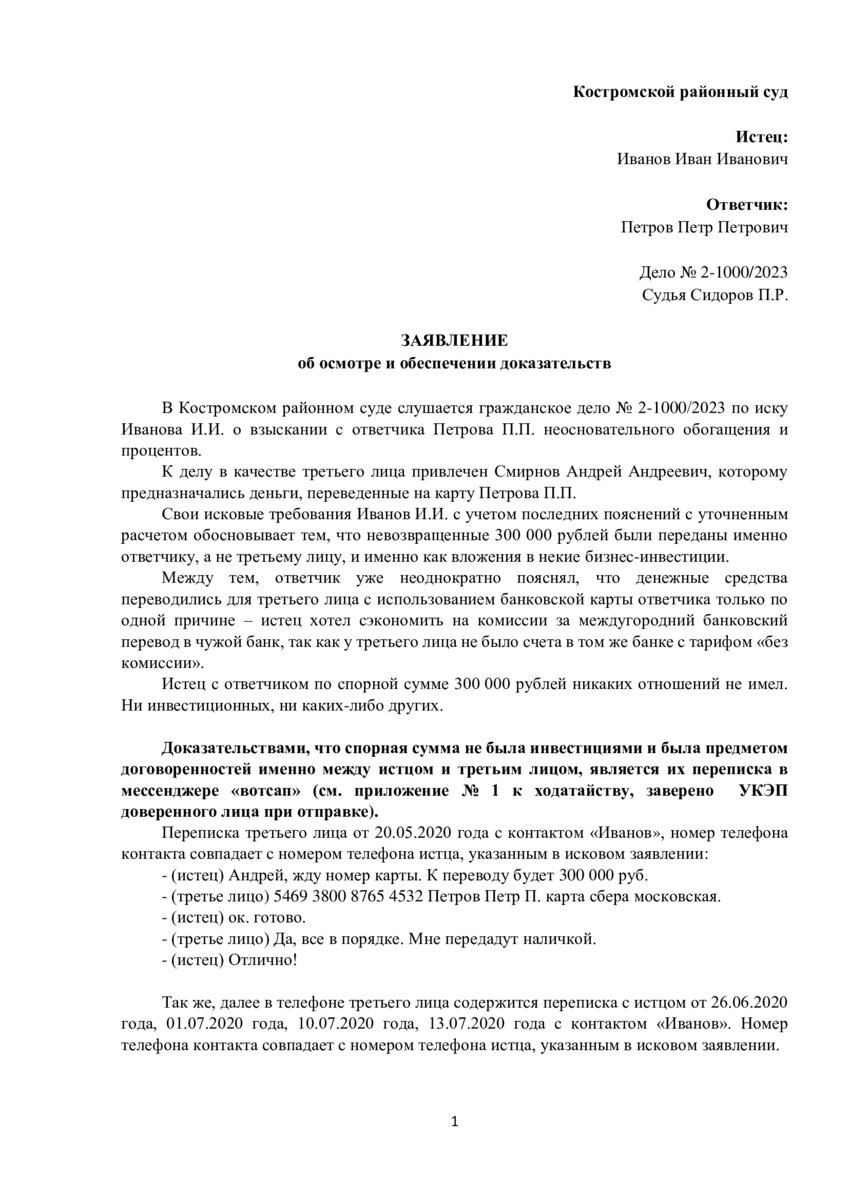 Костромской районный суд

Истец:
Иванов Иван Иванович

Ответчик:
Петров Петр Петрович

Дело № 2-1000/2023
Судья Сидоров П.Р.

ЗАЯВЛЕНИЕ
об осмотре и обеспечении доказательств

В Костромском районном суде слушается гражданское дело № 2-1000/2023 по иску Иванова И.И. о взыскании с ответчика Петрова П.П. неосновательного обогащения и процентов.

К делу в качестве третьего лица привлечен Смирнов Андрей Андреевич, которому предназначались деньги, переведенные на карту Петрова П.П.

Свои исковые требования Иванов И.И. с учетом последних пояснений с уточненным расчетом обосновывает тем, что невозвращенные 300 000 рублей были переданы именно ответчику, а не третьему лицу, и именно как вложения в некие бизнес-инвестиции.

Между тем, ответчик уже неоднократно пояснял, что денежные средства переводились для третьего лица с использованием банковской карты ответчика только по одной причине – истец хотел сэкономить на комиссии за междугородний банковский перевод в чужой банк, так как у третьего лица не было счета в том же банке с тарифом «без комиссии».

Истец с ответчиком по спорной сумме 300 000 рублей никаких отношений не имел. Ни инвестиционных, ни каких-либо других.

Доказательствами, что спорная сумма не была инвестициями и была предметом договоренностей именно между истцом и третьим лицом, является их переписка в мессенджере «вотсап» (см. приложение № 1 к ходатайству, заверено УКЭП доверенного лица при отправке).

Переписка третьего лица от 20.05.2020 года с контактом «Иванов», номер телефона контакта совпадает с номером телефона истца, указанным в исковом заявлении:
- (истец) Андрей, жду номер карты. К переводу будет 300 000 руб.
- (третье лицо) 5469 3800 8765 4532 Петров Петр П. карта сбера московская.
- (истец) ок. готово.
- (третье лицо) Да, все в порядке. Мне передадут наличкой.
- (истец) Отлично!

Так же, далее в телефоне третьего лица содержится переписка с истцом от 26.06.2020 года, 01.07.2020 года, 10.07.2020 года, 13.07.2020 года с контактом «Иванов». Номер телефона контакта совпадает с номером телефона истца, указанным в исковом заявлении.

1